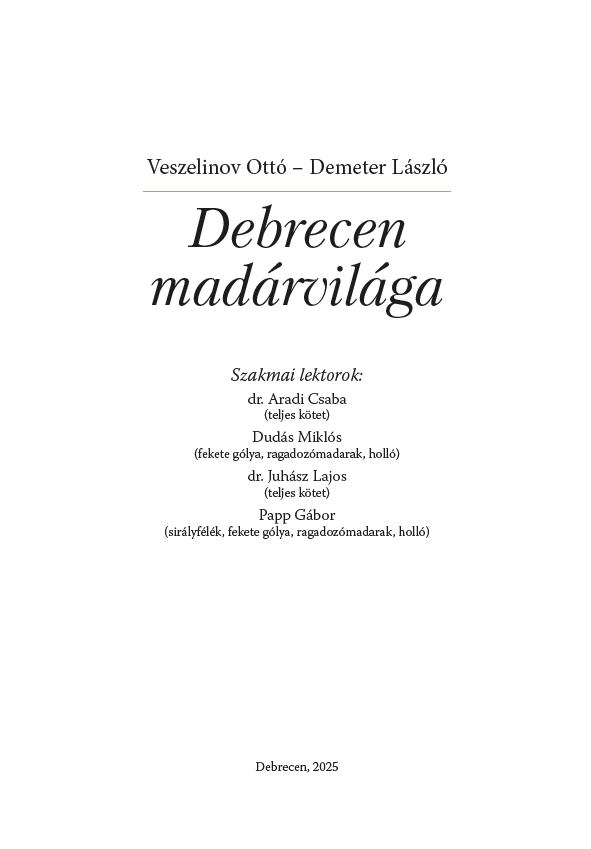 Veszelinov Ottó – Demeter László

Debrecen madárvilága

Szakmai lektorok:
dr. Aradi Csaba
(teljes kötet)
Dudás Miklós
(fekete gólya, ragadozómadarak, holló)
dr. Juhász Lajos
(teljes kötet)
Papp Gábor
(sirályfélék, fekete gólya, ragadozómadarak, holló)

Debrecen, 2025